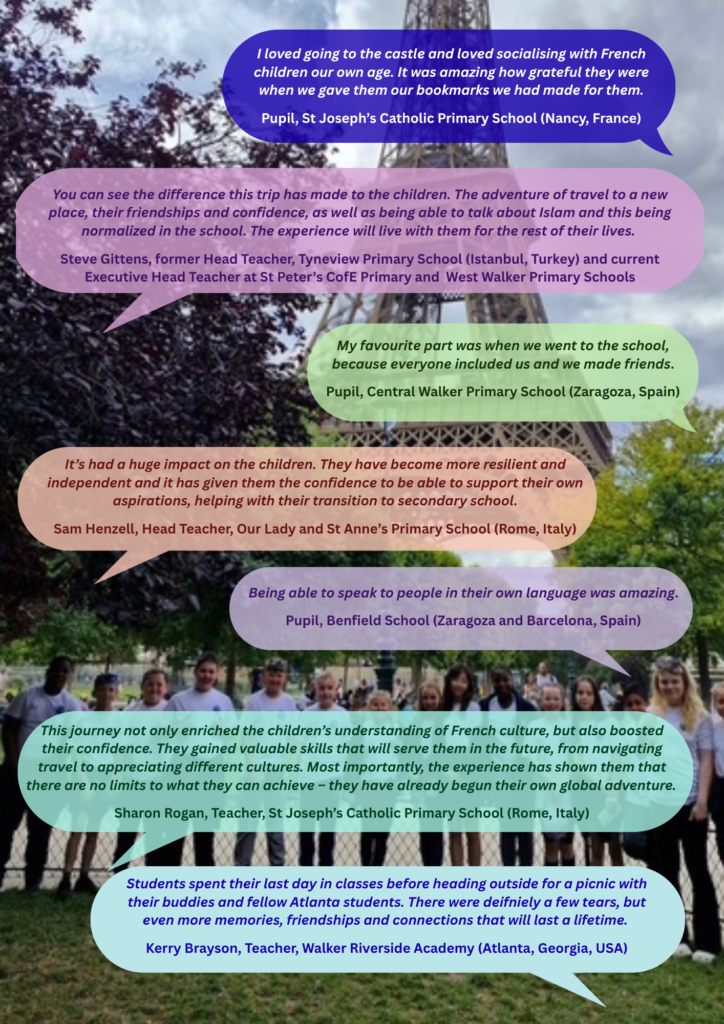 I loved going to the castle and loved socialising with French children our own age. It was amazing how grateful they were when we gave them our bookmarks we had made for them.

Pupil, St Joseph's Catholic Primary School (Nancy, France)

You can see the difference this trip has made to the children. The adventure of travel to a new place, their friendships and confidence, as well as being able to talk about Islam and this being normalized in the school. The experience will live with them for the rest of their lives.

Steve Gittens, former Head Teacher, Tyneview Primary School (Istanbul, Turkey) and current Executive Head Teacher at St Peter's CofE Primary and West Walker Primary Schools

My favourite part was when we went to the school, because everyone included us and we made friends.

Pupil, Central Walker Primary School (Zaragoza, Spain)

It's had a huge impact on the children. They have become more resilient and independent and it has given them the confidence to be able to support their own aspirations, helping with their transition to secondary school.

Sam Henzell, Head Teacher, Our Lady and St Anne's Primary School (Rome, Italy)

Being able to speak to people in their own language was amazing.

Pupil, Benfield School (Zaragoza and Barcelona, Spain)

This journey not only enriched the children's understanding of French culture, but also boosted their confidence. They gained valuable skills that will serve them in the future, from navigating travel to appreciating different cultures. Most importantly, the experience has shown them that there are no limits to what they can achieve – they have already begun their own global adventure.

Sharon Rogan, Teacher, St Joseph's Catholic Primary School (Rome, Italy)

Students spent their last day in classes before heading outside for a picnic with their buddies and fellow Atlanta students. There were deifniely a few tears, but even more memories, friendships and connections that will last a lifetime.

Kerry Brayson, Teacher, Walker Riverside Academy (Atlanta, Georgia, USA)